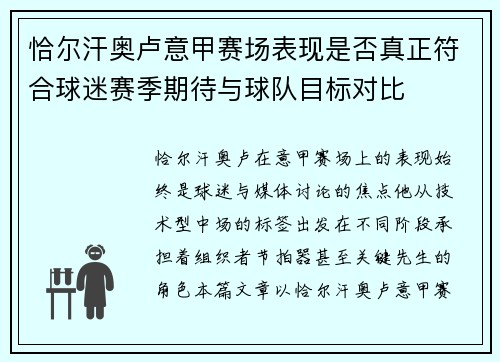 恰尔汗奥卢意甲赛场表现是否真正符合球迷赛季期待与球队目标对比

恰尔汗奥卢在意甲赛场上的表现始终是球迷与媒体讨论的焦点他从技术型中场的标签出发在不同阶段承担着组织者节拍器甚至关键先生的角色本篇文章以恰尔汗奥卢意甲赛